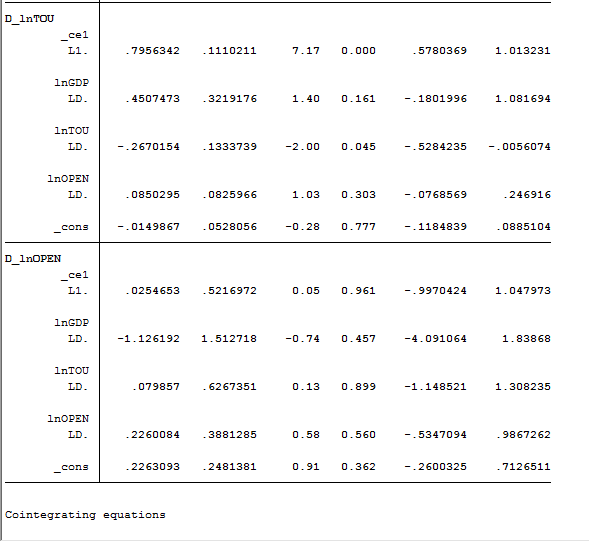 | | | | | | | |
|---|---|---|---|---|---|---|
| D_lnTOU | | | | | | |
| _ce1 | | | | | | |
| L1. | .7956342 | .1110211 | 7.17 | 0.000 | .5780369 | 1.013231 |
| lnGDP | | | | | | |
| LD. | .4507473 | .3219176 | 1.40 | 0.161 | -.1801996 | 1.081694 |
| lnTOU | | | | | | |
| LD. | -.2670154 | .1333739 | -2.00 | 0.045 | -.5284235 | -.0056074 |
| lnOPEN | | | | | | |
| LD. | .0850295 | .0825966 | 1.03 | 0.303 | -.0768569 | .246916 |
| _cons | -.0149867 | .0528056 | -0.28 | 0.777 | -.1184839 | .0885104 |
| D_lnOPEN | | | | | | |
| _ce1 | | | | | | |
| L1. | .0254653 | .5216972 | 0.05 | 0.961 | -.9970424 | 1.047973 |
| lnGDP | | | | | | |
| LD. | -1.126192 | 1.512718 | -0.74 | 0.457 | -4.091064 | 1.83868 |
| lnTOU | | | | | | |
| LD. | .079857 | .6267351 | 0.13 | 0.899 | -1.148521 | 1.308235 |
| lnOPEN | | | | | | |
| LD. | .2260084 | .3881285 | 0.58 | 0.560 | -.5347094 | .9867262 |
| _cons | .2263093 | .2481381 | 0.91 | 0.362 | -.2600325 | .7126511 |

Cointegrating equations